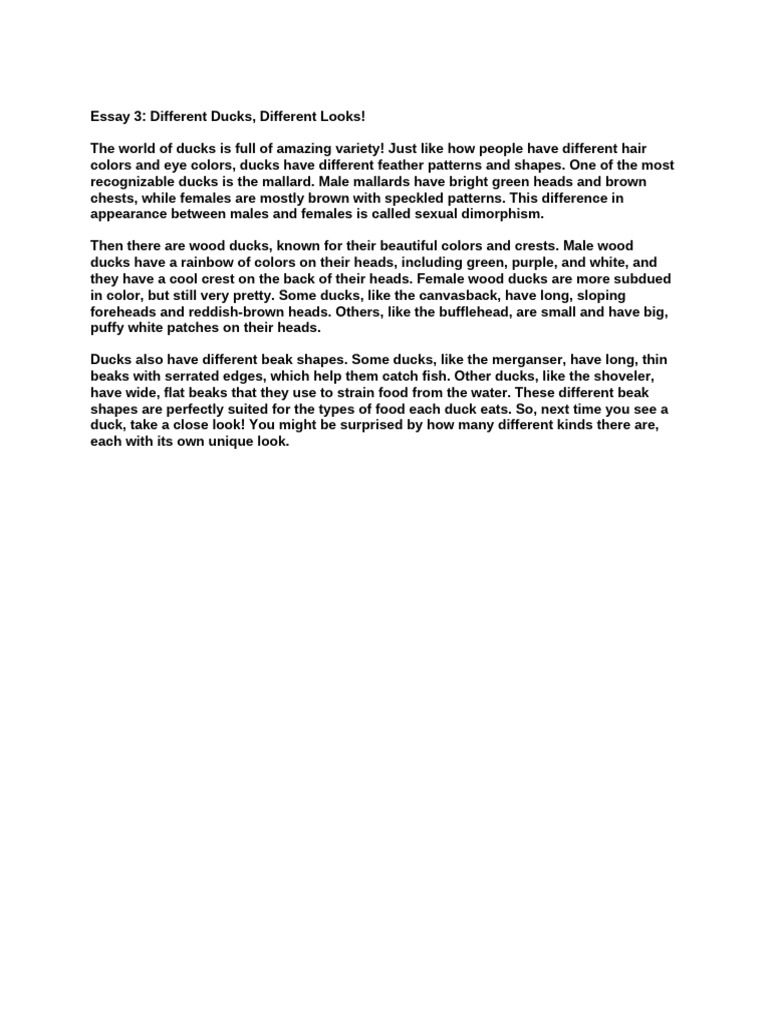 Essay 3: Different Ducks, Different Looks!

The world of ducks is full of amazing variety! Just like how people have different hair colors and eye colors, ducks have different feather patterns and shapes. One of the most recognizable ducks is the mallard. Male mallards have bright green heads and brown chests, while females are mostly brown with speckled patterns. This difference in appearance between males and females is called sexual dimorphism.

Then there are wood ducks, known for their beautiful colors and crests. Male wood ducks have a rainbow of colors on their heads, including green, purple, and white, and they have a cool crest on the back of their heads. Female wood ducks are more subdued in color, but still very pretty. Some ducks, like the canvasback, have long, sloping foreheads and reddish-brown heads. Others, like the bufflehead, are small and have big, puffy white patches on their heads.

Ducks also have different beak shapes. Some ducks, like the merganser, have long, thin beaks with serrated edges, which help them catch fish. Other ducks, like the shoveler, have wide, flat beaks that they use to strain food from the water. These different beak shapes are perfectly suited for the types of food each duck eats. So, next time you see a duck, take a close look! You might be surprised by how many different kinds there are, each with its own unique look.